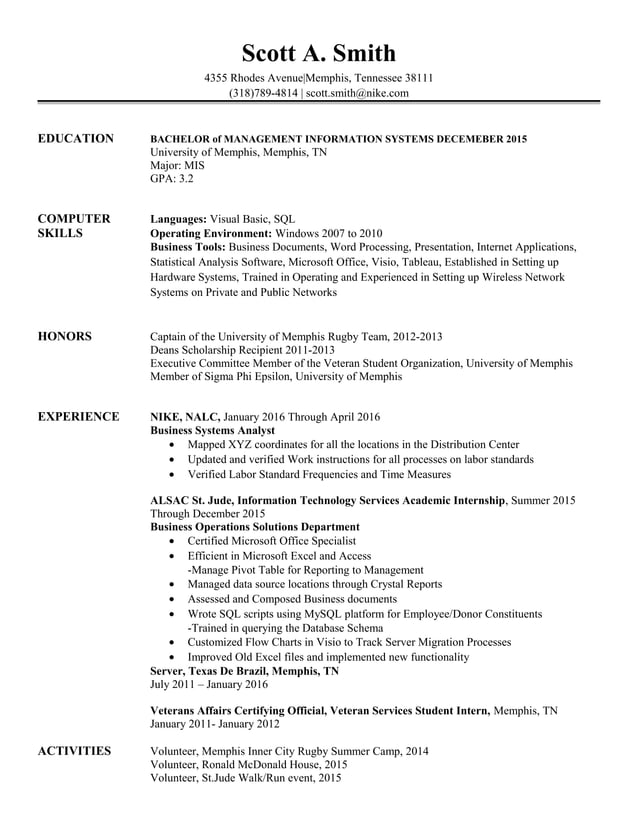 Scott A. Smith

4355 Rhodes Avenue|Memphis, Tennessee 38111
(318)789-4814 | scott.smith@nike.com

EDUCATION

BACHELOR of MANAGEMENT INFORMATION SYSTEMS DECEMEBER 2015
University of Memphis, Memphis, TN
Major: MIS
GPA: 3.2

COMPUTER SKILLS

Languages: Visual Basic, SQL
Operating Environment: Windows 2007 to 2010
Business Tools: Business Documents, Word Processing, Presentation, Internet Applications, Statistical Analysis Software, Microsoft Office, Visio, Tableau, Established in Setting up Hardware Systems, Trained in Operating and Experienced in Setting up Wireless Network Systems on Private and Public Networks

HONORS

Captain of the University of Memphis Rugby Team, 2012-2013
Deans Scholarship Recipient 2011-2013
Executive Committee Member of the Veteran Student Organization, University of Memphis
Member of Sigma Phi Epsilon, University of Memphis

EXPERIENCE

NIKE, NALC, January 2016 Through April 2016
Business Systems Analyst
• Mapped XYZ coordinates for all the locations in the Distribution Center
• Updated and verified Work instructions for all processes on labor standards
• Verified Labor Standard Frequencies and Time Measures

ALSAC St. Jude, Information Technology Services Academic Internship, Summer 2015 Through December 2015
Business Operations Solutions Department
• Certified Microsoft Office Specialist
• Efficient in Microsoft Excel and Access
-Manage Pivot Table for Reporting to Management
• Managed data source locations through Crystal Reports
• Assessed and Composed Business documents
• Wrote SQL scripts using MySQL platform for Employee/Donor Constituents
-Trained in querying the Database Schema
• Customized Flow Charts in Visio to Track Server Migration Processes
• Improved Old Excel files and implemented new functionality
Server, Texas De Brazil, Memphis, TN
July 2011 – January 2016

Veterans Affairs Certifying Official, Veteran Services Student Intern, Memphis, TN
January 2011- January 2012

ACTIVITIES

Volunteer, Memphis Inner City Rugby Summer Camp, 2014
Volunteer, Ronald McDonald House, 2015
Volunteer, St.Jude Walk/Run event, 2015